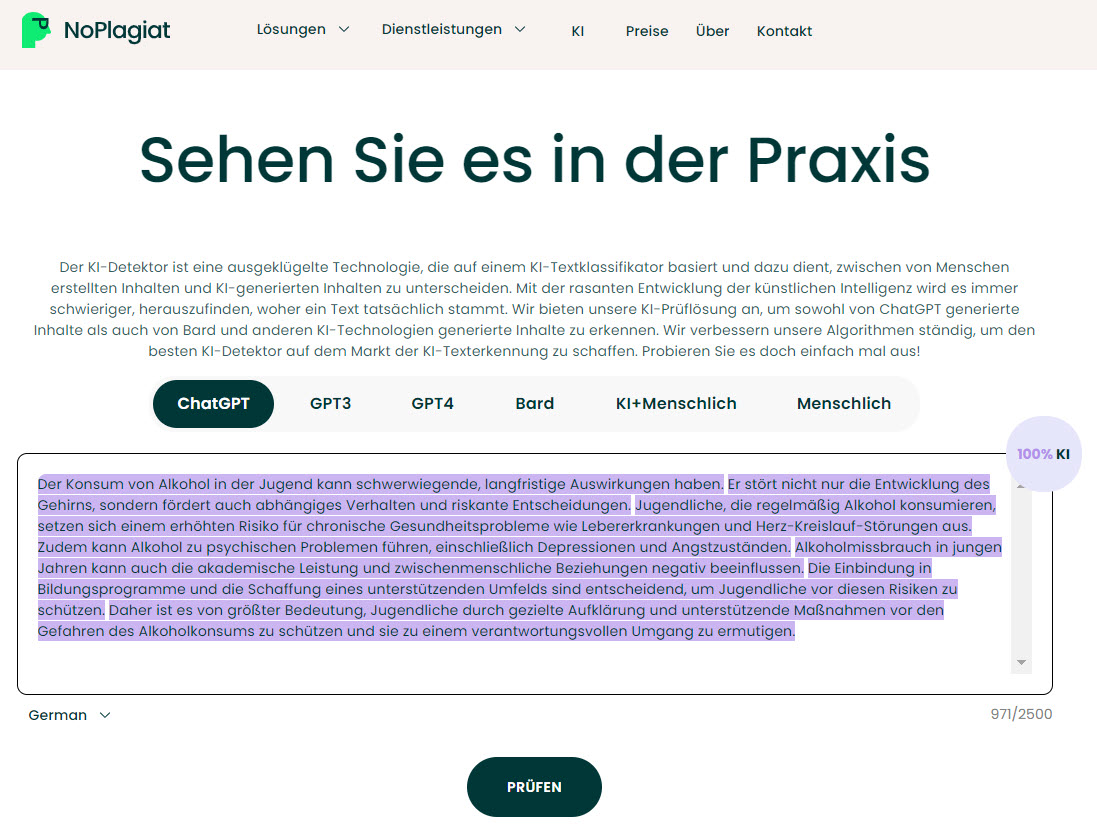 NoPlagiat

Lösungen Dienstleistungen KI Preise Über Kontakt

Sehen Sie es in der Praxis

Der KI-Detektor ist eine ausgeklügelte Technologie, die auf einem KI-Textklassifikator basiert und dazu dient, zwischen von Menschen erstellten Inhalten und KI-generierten Inhalten zu unterscheiden. Mit der rasanten Entwicklung der künstlichen Intelligenz wird es immer schwieriger, herauszufinden, woher ein Text tatsächlich stammt. Wir bieten unsere KI-Prüflösung an, um sowohl von ChatGPT generierte Inhalte als auch von Bard und anderen KI-Technologien generierte Inhalte zu erkennen. Wir verbessern unsere Algorithmen ständig, um den besten KI-Detektor auf dem Markt der KI-Texterkennung zu schaffen. Probieren Sie es doch einfach mal aus!

ChatGPT GPT3 GPT4 Bard KI+Menschlich Menschlich

100% KI

Der Konsum von Alkohol in der Jugend kann schwerwiegende, langfristige Auswirkungen haben. Er stört nicht nur die Entwicklung des Gehirns, sondern fördert auch abhängiges Verhalten und riskante Entscheidungen. Jugendliche, die regelmäßig Alkohol konsumieren, setzen sich einem erhöhten Risiko für chronische Gesundheitsprobleme wie Lebererkrankungen und Herz-Kreislauf-Störungen aus. Zudem kann Alkohol zu psychischen Problemen führen, einschließlich Depressionen und Angstzuständen. Alkoholmissbrauch in jungen Jahren kann auch die akademische Leistung und zwischenmenschliche Beziehungen negativ beeinflussen. Die Einbindung in Bildungsprogramme und die Schaffung eines unterstützenden Umfelds sind entscheidend, um Jugendliche vor diesen Risiken zu schützen. Daher ist es von größter Bedeutung, Jugendliche durch gezielte Aufklärung und unterstützende Maßnahmen vor den Gefahren des Alkoholkonsums zu schützen und sie zu einem verantwortungsvollen Umgang zu ermutigen.

German

971/2500

PRÜFEN